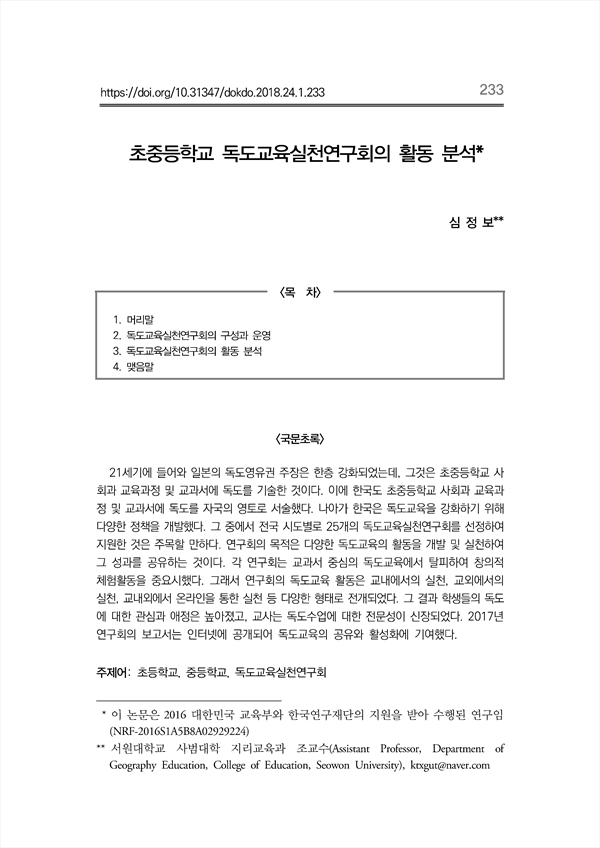 https://doi.org/10.31347/dokdo.2018.24.1.233 233

초중등학교 독도교육실천연구회의 활동 분석*

심 정 보**

〈목 차〉

1. 머리말
2. 독도교육실천연구회의 구성과 운영
3. 독도교육실천연구회의 활동 분석
4. 맺음말

〈국문초록〉

21세기에 들어와 일본의 독도영유권 주장은 한층 강화되었는데, 그것은 초중등학교 사회과 교육과정 및 교과서에 독도를 기술한 것이다. 이에 한국도 초중등학교 사회과 교육과정 및 교과서에 독도를 자국의 영토로 서술했다. 나아가 한국은 독도교육을 강화하기 위해 다양한 정책을 개발했다. 그 중에서 전국 시도별로 25개의 독도교육실천연구회를 선정하여 지원한 것은 주목할 만하다. 연구회의 목적은 다양한 독도교육의 활동을 개발 및 실천하여 그 성과를 공유하는 것이다. 각 연구회는 교과서 중심의 독도교육에서 탈피하여 창의적 체험활동을 중요시했다. 그래서 연구회의 독도교육 활동은 교내에서의 실천, 교외에서의 실천, 교내외에서 온라인을 통한 실천 등 다양한 형태로 전개되었다. 그 결과 학생들의 독도에 대한 관심과 애정은 높아졌고, 교사는 독도수업에 대한 전문성이 신장되었다. 2017년 연구회의 보고서는 인터넷에 공개되어 독도교육의 공유와 활성화에 기여했다.

주제어: 초등학교, 중등학교, 독도교육실천연구회

* 이 논문은 2016 대한민국 교육부와 한국연구재단의 지원을 받아 수행된 연구임 (NRF-2016S1A5B8A02929224)
** 서원대학교 사범대학 지리교육과 조교수(Assistant Professor, Department of Geography Education, College of Education, Seowon University), ktxgut@naver.com